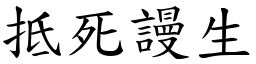 抵死謾生